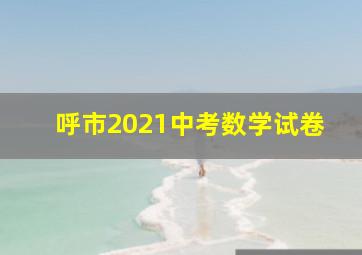 呼市2021中考数学试卷